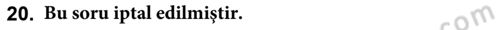 20. Bu soru iptal edilmiştir.

com